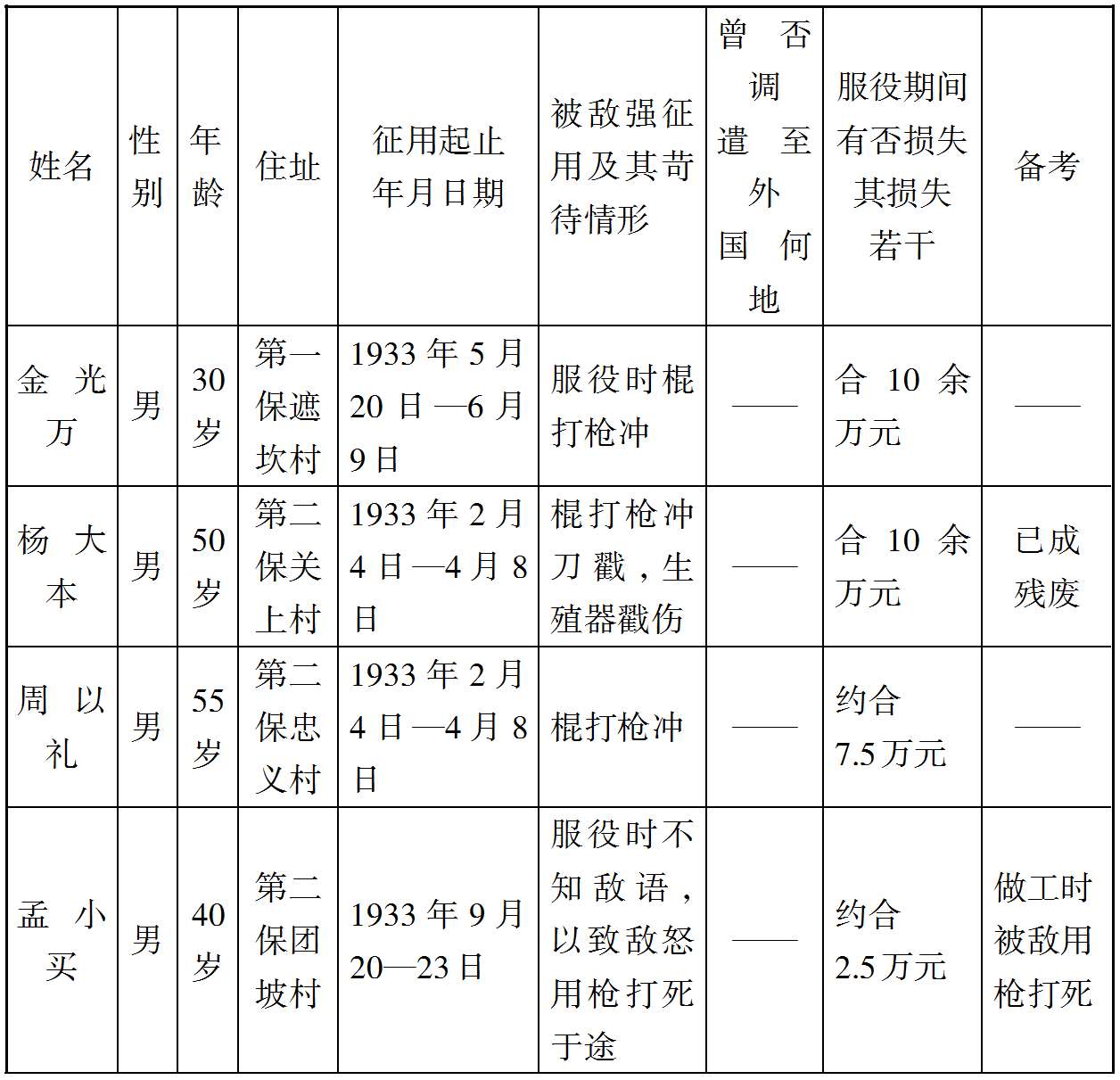 | 姓名 | 性别 | 年龄 | 住址 | 征用起止年月日期 | 被敌强征用及其苛待情形 | 曾否调遣至外国何地 | 服役期间有否损失其损失若干 | 备考 |
|---|---|---|---|---|---|---|---|---|
| 金光万 | 男 | 30岁 | 第一保遮坎村 | 1933年5月20日—6月9日 | 服役时棍打枪冲 | —— | 合10余万元 | —— |
| 杨大本 | 男 | 50岁 | 第二保关上村 | 1933年2月4日—4月8日 | 棍打枪冲刀戳，生殖器戳伤 | —— | 合10余万元 | 已成残废 |
| 周以礼 | 男 | 55岁 | 第二保忠义村 | 1933年2月4日—4月8日 | 棍打枪冲 | —— | 约合7.5万元 | —— |
| 孟小买 | 男 | 40岁 | 第二保团坡村 | 1933年9月20—23日 | 服役时不知敌语，以致敌怒用枪打死于途 | —— | 约合2.5万元 | 做工时被敌用枪打死 |